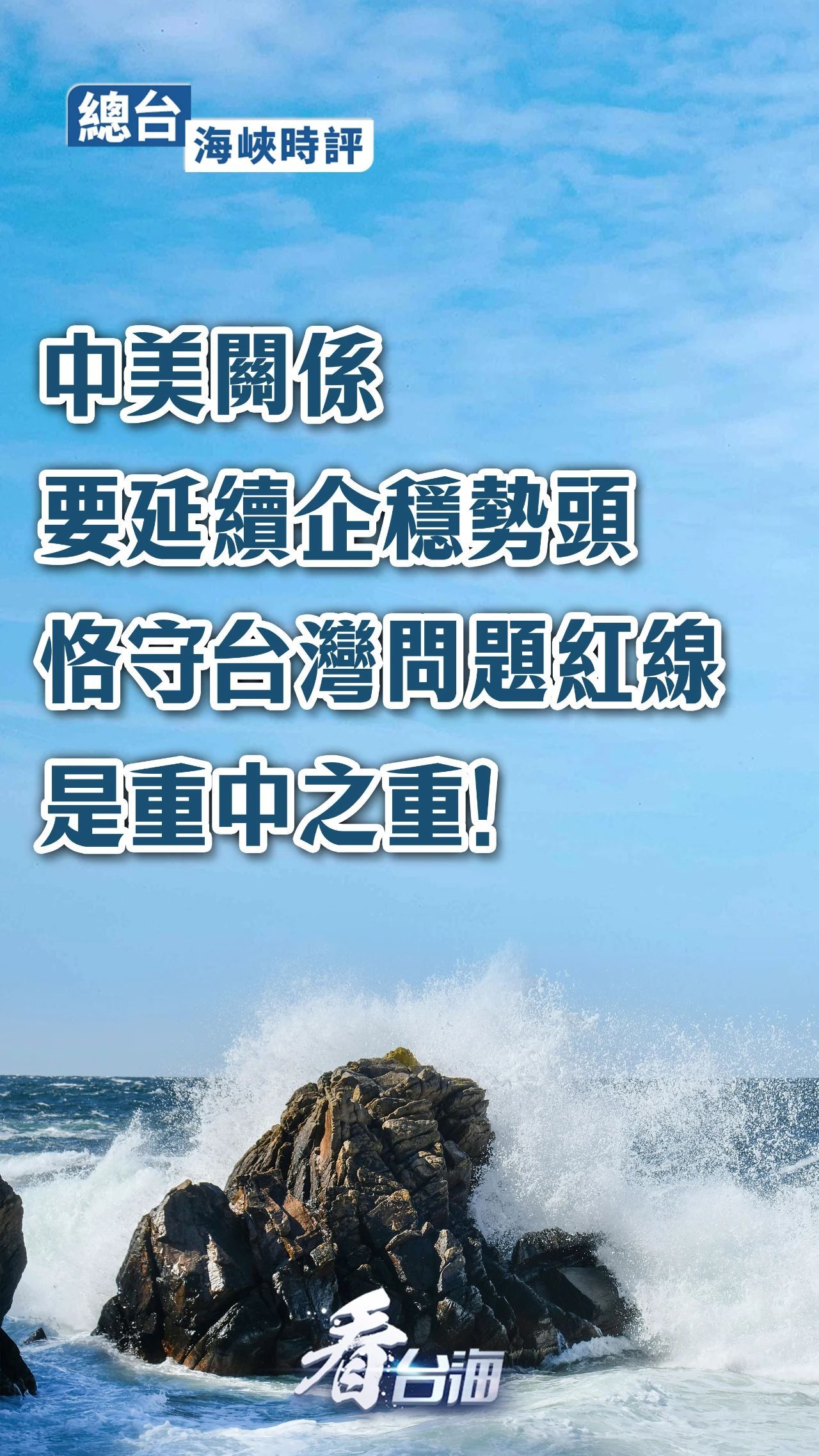 總台
海峽時評

中美關係
要延續企穩勢頭
恪守台灣問題紅線
是重中之重!

看台海